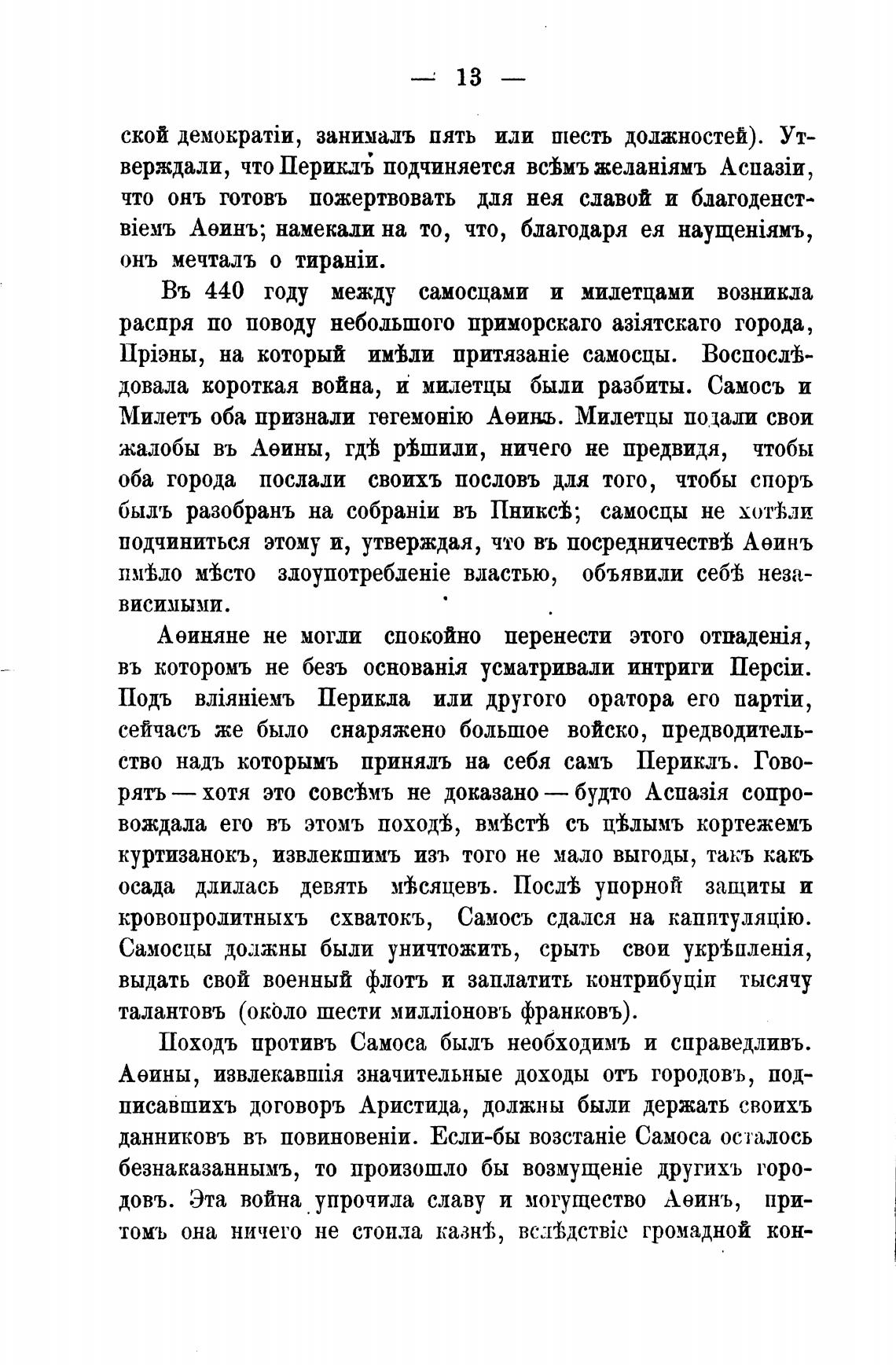 — 13 —

ской демократіи, занималъ пять или шесть должностей). Утверждали, что Периклъ подчиняется всѣмъ желаніямъ Аспазіи, что онъ готовъ пожертвовать для нея славой и благоденствіемъ Аѳинъ; намекали на то, что, благодаря ея наущеніямъ, онъ мечталъ о тираніи.

Въ 440 году между самосцами и милетцами возникла распря по поводу небольшого приморскаго азіятскаго города, Пріэны, на который имѣли притязаніе самосцы. Воспослѣдовала короткая война, и милетцы были разбиты. Самосъ и Милетъ оба признали гегемонію Аѳинъ. Милетцы подали свои жалобы въ Аѳины, гдѣ рѣшили, ничего не предвидя, чтобы оба города послали своихъ пословъ для того, чтобы споръ былъ разобранъ на собраніи въ Пниксѣ; самосцы не хотѣли подчиниться этому и, утверждая, что въ посредничествѣ Аѳинъ имѣло мѣсто злоупотребленіе властью, объявили себѣ независимыми.

Аѳиняне не могли спокойно перенести этого отпаденія, въ которомъ не безъ основанія усматривали интриги Персіи. Подъ вліяніемъ Перикла или другого оратора его партіи, сейчасъ же было снаряжено большое войско, предводительство надъ которымъ принялъ на себя самъ Периклъ. Говорятъ — хотя это совсѣмъ не доказано — будто Аспазія сопровождала его въ этомъ походѣ, вмѣстѣ съ цѣлымъ кортежемъ куртизанокъ, извлекшимъ изъ того не мало выгоды, такъ какъ осада длилась девять мѣсяцевъ. Послѣ упорной защиты и кровопролитныхъ схватокъ, Самосъ сдался на капитуляцію. Самосцы должны были уничтожить, срыть свои укрѣпленія, выдать свой военный флотъ и заплатить контрибуціи тысячу талантовъ (около шести милліоновъ франковъ).

Походъ противъ Самоса былъ необходимъ и справедливъ. Аѳины, извлекавшія значительные доходы отъ городовъ, подписавшихъ договоръ Аристида, должны были держать своихъ данниковъ въ повиновеніи. Если-бы возстаніе Самоса осталось безнаказаннымъ, то произошло бы возмущеніе другихъ городовъ. Эта война упрочила славу и могущество Аѳинъ, притомъ она ничего не стоила казнѣ, вслѣдствіе громадной кон-